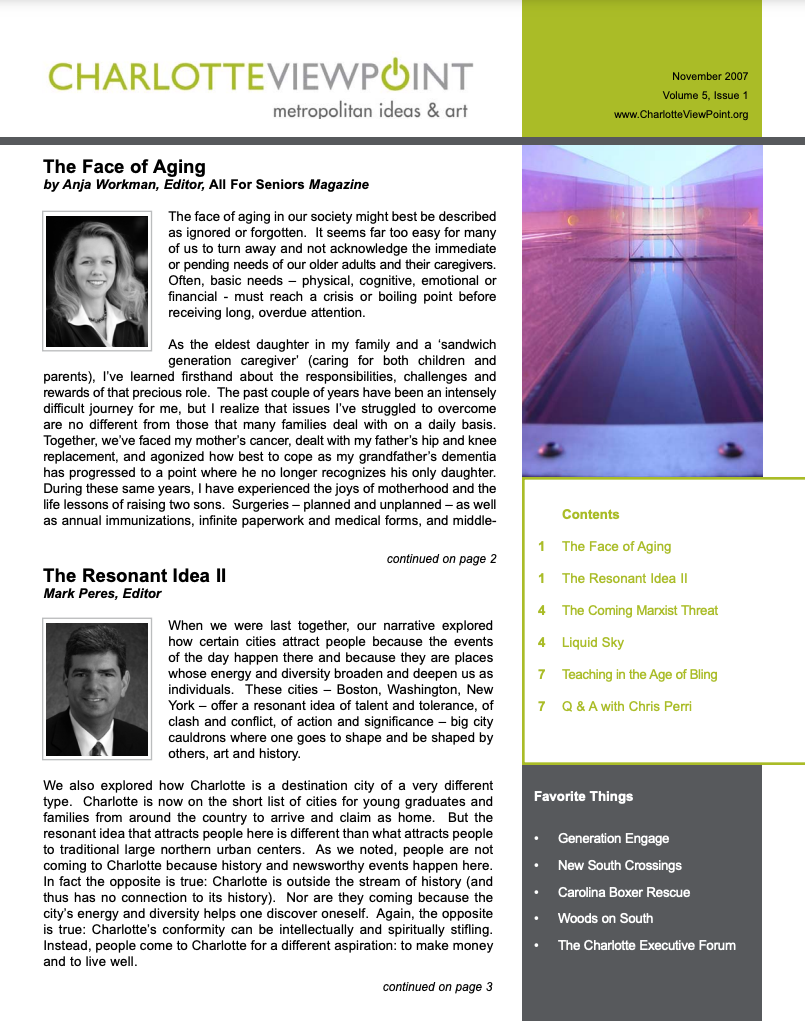 CHARLOTTEVIEWPOINT
metropolitan ideas & art

November 2007
Volume 5, Issue 1
www.CharlotteViewPoint.org

The Face of Aging
by Anja Workman, Editor, All For Seniors Magazine

The face of aging in our society might best be described as ignored or forgotten. It seems far too easy for many of us to turn away and not acknowledge the immediate or pending needs of our older adults and their caregivers. Often, basic needs – physical, cognitive, emotional or financial - must reach a crisis or boiling point before receiving long, overdue attention.

As the eldest daughter in my family and a 'sandwich generation caregiver' (caring for both children and parents), I've learned firsthand about the responsibilities, challenges and rewards of that precious role. The past couple of years have been an intensely difficult journey for me, but I realize that issues I've struggled to overcome are no different from those that many families deal with on a daily basis. Together, we've faced my mother's cancer, dealt with my father's hip and knee replacement, and agonized how best to cope as my grandfather's dementia has progressed to a point where he no longer recognizes his only daughter. During these same years, I have experienced the joys of motherhood and the life lessons of raising two sons. Surgeries – planned and unplanned – as well as annual immunizations, infinite paperwork and medical forms, and middle-

continued on page 2

The Resonant Idea II
Mark Peres, Editor

When we were last together, our narrative explored how certain cities attract people because the events of the day happen there and because they are places whose energy and diversity broaden and deepen us as individuals. These cities – Boston, Washington, New York – offer a resonant idea of talent and tolerance, of clash and conflict, of action and significance – big city cauldrons where one goes to shape and be shaped by others, art and history.

We also explored how Charlotte is a destination city of a very different type. Charlotte is now on the short list of cities for young graduates and families from around the country to arrive and claim as home. But the resonant idea that attracts people here is different than what attracts people to traditional large northern urban centers. As we noted, people are not coming to Charlotte because history and newsworthy events happen here. In fact the opposite is true: Charlotte is outside the stream of history (and thus has no connection to its history). Nor are they coming because the city's energy and diversity helps one discover oneself. Again, the opposite is true: Charlotte's conformity can be intellectually and spiritually stifling. Instead, people come to Charlotte for a different aspiration: to make money and to live well.

continued on page 3

Contents
1 The Face of Aging
1 The Resonant Idea II
4 The Coming Marxist Threat
4 Liquid Sky
7 Teaching in the Age of Bling
7 Q & A with Chris Perri

Favorite Things
• Generation Engage
• New South Crossings
• Carolina Boxer Rescue
• Woods on South
• The Charlotte Executive Forum